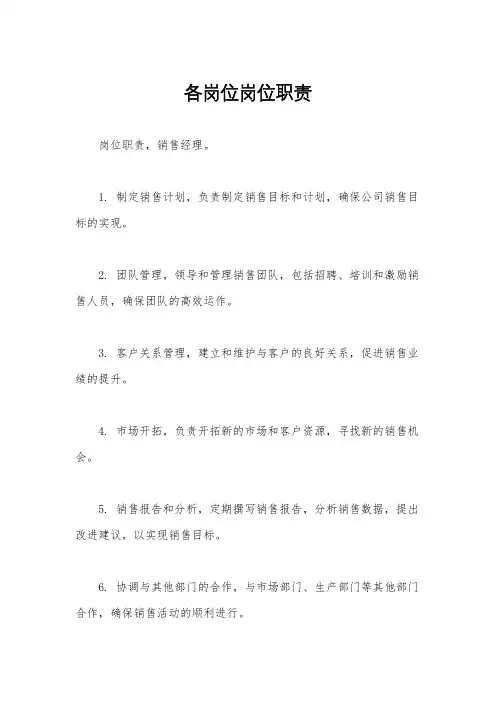 各岗位岗位职责

岗位职责，销售经理。

1. 制定销售计划，负责制定销售目标和计划，确保公司销售目标的实现。

2. 团队管理，领导和管理销售团队，包括招聘、培训和激励销售人员，确保团队的高效运作。

3. 客户关系管理，建立和维护与客户的良好关系，促进销售业绩的提升。

4. 市场开拓，负责开拓新的市场和客户资源，寻找新的销售机会。

5. 销售报告和分析，定期撰写销售报告，分析销售数据，提出改进建议，以实现销售目标。

6. 协调与其他部门的合作，与市场部门、生产部门等其他部门合作，确保销售活动的顺利进行。